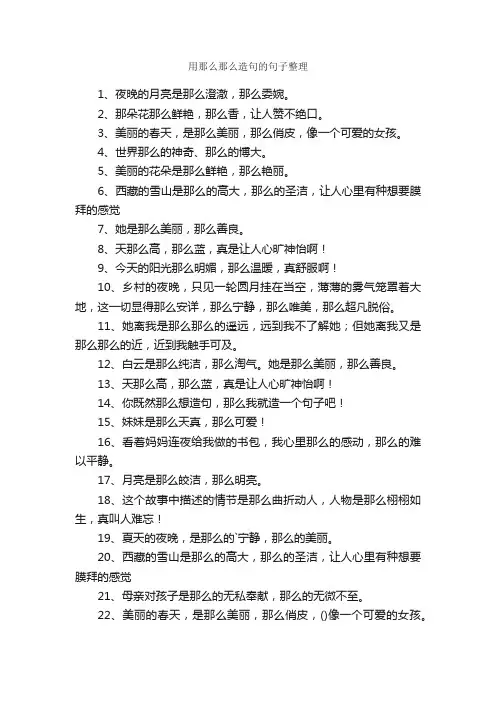 用那么那么造句的句子整理

1、夜晚的月亮是那么澄澈，那么委婉。

2、那朵花那么鲜艳，那么香，让人赞不绝口。

3、美丽的春天，是那么美丽，那么俏皮，像一个可爱的女孩。

4、世界那么的神奇、那么的博大。

5、美丽的花朵是那么鲜艳，那么艳丽。

6、西藏的雪山是那么的高大，那么的圣洁，让人心里有种想要膜拜的感觉

7、她是那么美丽，那么善良。

8、天那么高，那么蓝，真是让人心旷神怡啊！

9、今天的阳光那么明媚，那么温暖，真舒服啊！

10、乡村的夜晚，只见一轮圆月挂在当空，薄薄的雾气笼罩着大地，这一切显得那么安详，那么宁静，那么唯美，那么超凡脱俗。

11、她离我是那么那么的遥远，远到我不了解她；但她离我又是那么那么的近，近到我触手可及。

12、白云是那么纯洁，那么淘气。她是那么美丽，那么善良。

13、天那么高，那么蓝，真是让人心旷神怡啊！

14、你既然那么想造句，那么我就造一个句子吧！

15、妹妹是那么天真，那么可爱！

16、看着妈妈连夜给我做的书包，我心里那么的感动，那么的难以平静。

17、月亮是那么皎洁，那么明亮。

18、这个故事中描述的情节是那么曲折动人，人物是那么栩栩如生，真叫人难忘！

19、夏天的夜晚，是那么的`宁静，那么的美丽。

20、西藏的雪山是那么的高大，那么的圣洁，让人心里有种想要膜拜的感觉

21、母亲对孩子是那么的无私奉献，那么的无微不至。

22、美丽的春天，是那么美丽，那么俏皮，()像一个可爱的女孩。